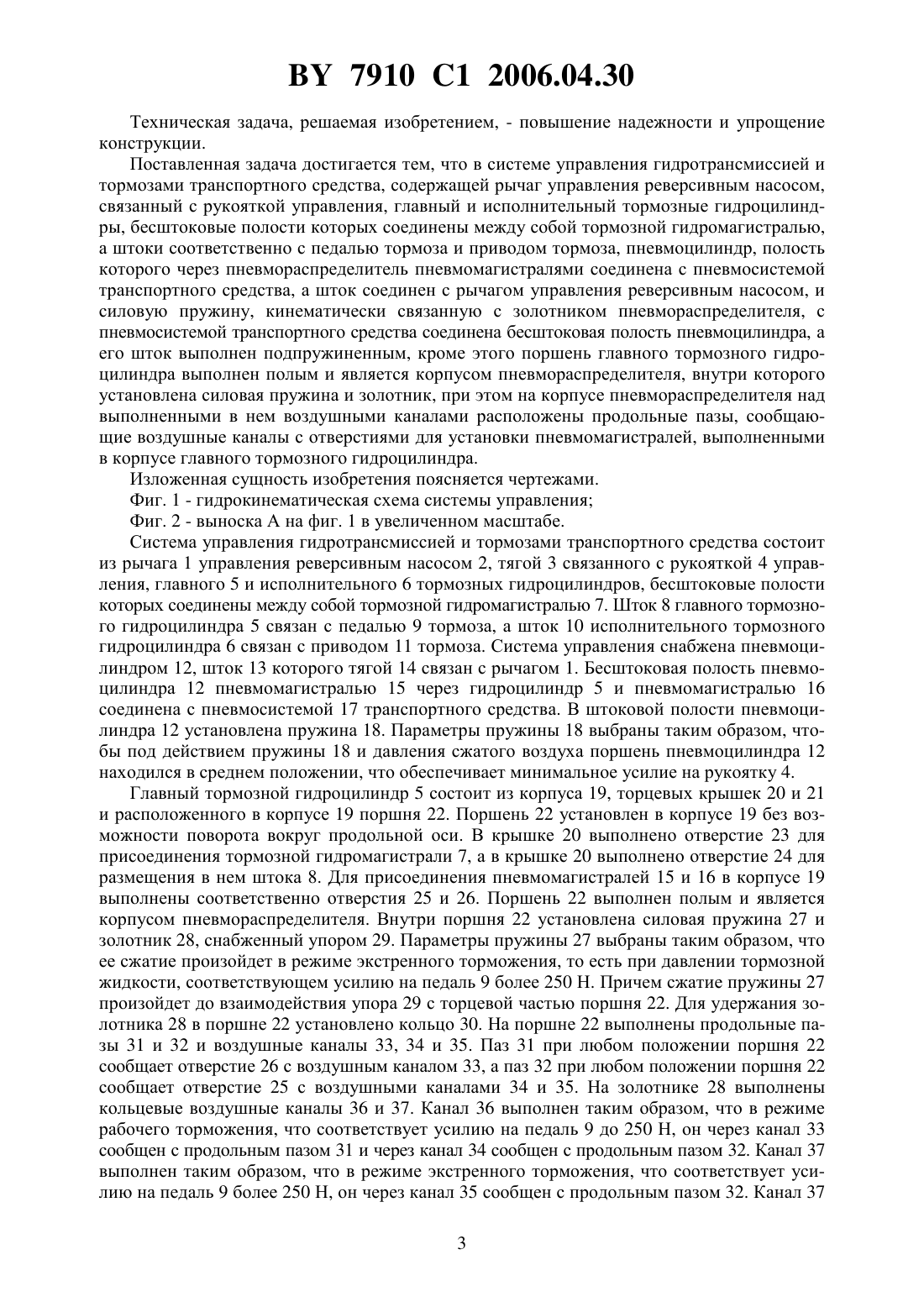 BY 7910 C1 2006.04.30

Техническая задача, решаемая изобретением, - повышение надежности и упрощение конструкции.

Поставленная задача достигается тем, что в системе управления гидротрансмиссией и тормозами транспортного средства, содержащей рычаг управления реверсивным насосом, связанный с рукояткой управления, главный и исполнительный тормозные гидроцилиндры, бесштоковые полости которых соединены между собой тормозной гидромагистралью, а штоки соответственно с педалью тормоза и приводом тормоза, пневмоцилиндр, полость которого через пневмораспределитель пневмомагистралями соединена с пневмосистемой транспортного средства, а шток соединен с рычагом управления реверсивным насосом, и силовую пружину, кинематически связанную с золотником пневмораспределителя, с пневмосистемой транспортного средства соединена бесштоковая полость пневмоцилиндра, а его шток выполнен подпружиненным, кроме этого поршень главного тормозного гидроцилиндра выполнен полым и является корпусом пневмораспределителя, внутри которого установлена силовая пружина и золотник, при этом на корпусе пневмораспределителя над выполненными в нем воздушными каналами расположены продольные пазы, сообщающие воздушные каналы с отверстиями для установки пневмомагистралей, выполненными в корпусе главного тормозного гидроцилиндра.

Изложенная сущность изобретения поясняется чертежами.

Фиг. 1 - гидрокинематическая схема системы управления;

Фиг. 2 - выноска А на фиг. 1 в увеличенном масштабе.

Система управления гидротрансмиссией и тормозами транспортного средства состоит из рычага 1 управления реверсивным насосом 2, тягой 3 связанного с рукояткой 4 управления, главного 5 и исполнительного 6 тормозных гидроцилиндров, бесштоковые полости которых соединены между собой тормозной гидромагистралью 7. Шток 8 главного тормозного гидроцилиндра 5 связан с педалью 9 тормоза, а шток 10 исполнительного тормозного гидроцилиндра 6 связан с приводом 11 тормоза. Система управления снабжена пневмоцилиндром 12, шток 13 которого тягой 14 связан с рычагом 1. Бесштоковая полость пневмоцилиндра 12 пневмомагистралью 15 через гидроцилиндр 5 и пневмомагистралью 16 соединена с пневмосистемой 17 транспортного средства. В штоковой полости пневмоцилиндра 12 установлена пружина 18. Параметры пружины 18 выбраны таким образом, чтобы под действием пружины 18 и давления сжатого воздуха поршень пневмоцилиндра 12 находился в среднем положении, что обеспечивает минимальное усилие на рукоятку 4.

Главный тормозной гидроцилиндр 5 состоит из корпуса 19, торцевых крышек 20 и 21 и расположенного в корпусе 19 поршня 22. Поршень 22 установлен в корпусе 19 без возможности поворота вокруг продольной оси. В крышке 20 выполнено отверстие 23 для присоединения тормозной гидромагистрали 7, а в крышке 20 выполнено отверстие 24 для размещения в нем штока 8. Для присоединения пневмомагистралей 15 и 16 в корпусе 19 выполнены соответственно отверстия 25 и 26. Поршень 22 выполнен полым и является корпусом пневмораспределителя. Внутри поршня 22 установлена силовая пружина 27 и золотник 28, снабженный упором 29. Параметры пружины 27 выбраны таким образом, что ее сжатие произойдет в режиме экстренного торможения, то есть при давлении тормозной жидкости, соответствующем усилию на педаль 9 более 250 Н. Причем сжатие пружины 27 произойдет до взаимодействия упора 29 с торцевой частью поршня 22. Для удержания золотника 28 в поршне 22 установлено кольцо 30. На поршне 22 выполнены продольные пазы 31 и 32 и воздушные каналы 33, 34 и 35. Паз 31 при любом положении поршня 22 сообщает отверстие 26 с воздушным каналом 33, а паз 32 при любом положении поршня 22 сообщает отверстие 25 с воздушными каналами 34 и 35. На золотнике 28 выполнены кольцевые воздушные каналы 36 и 37. Канал 36 выполнен таким образом, что в режиме рабочего торможения, что соответствует усилию на педаль 9 до 250 Н, он через канал 33 сообщен с продольным пазом 31 и через канал 34 сообщен с продольным пазом 32. Канал 37 выполнен таким образом, что в режиме экстренного торможения, что соответствует усилию на педаль 9 более 250 Н, он через канал 35 сообщен с продольным пазом 32. Канал 37

3